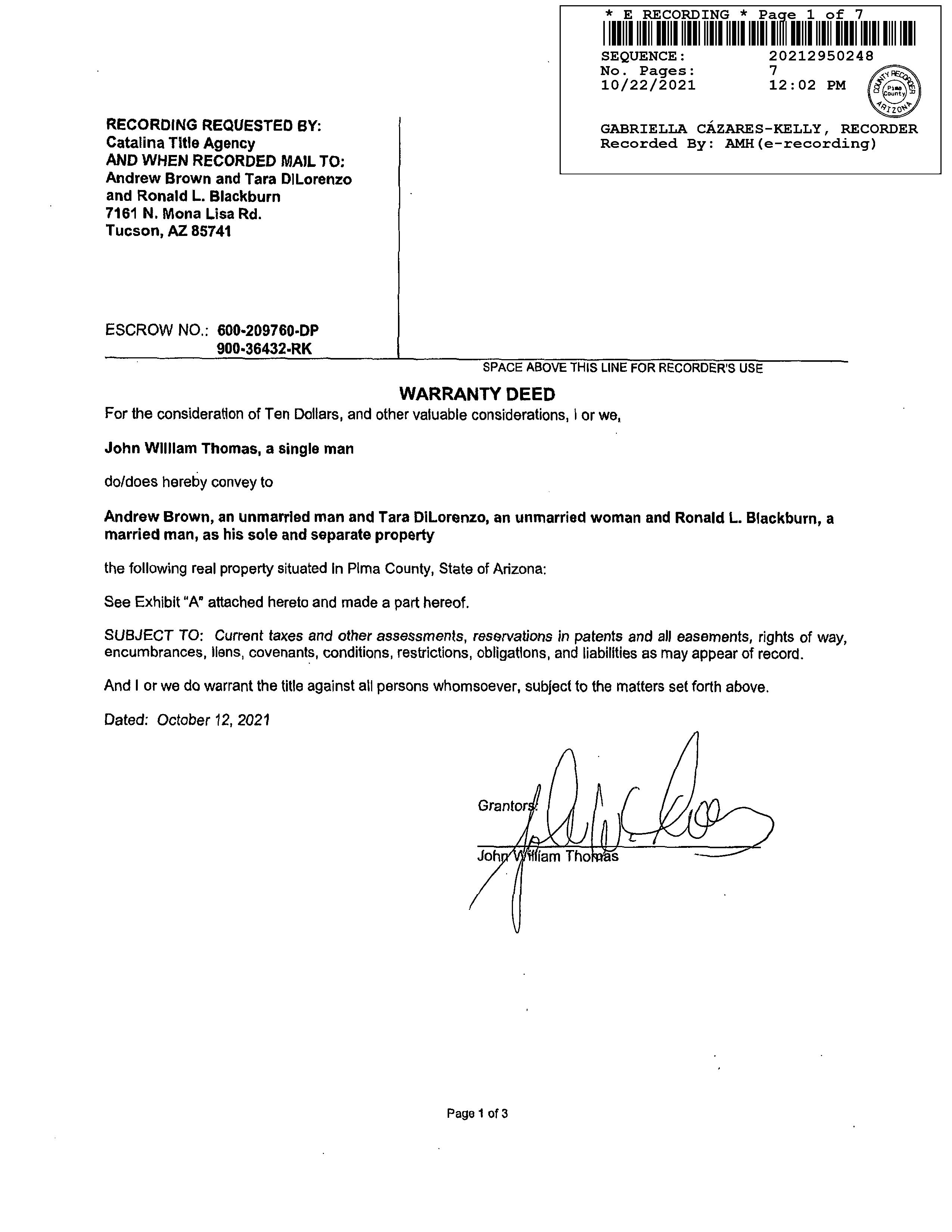 * E RECORDING * Page 1 of 7
SEQUENCE: 20212950248
No. Pages: 7
10/22/2021 12:02 PM

COUNTY RECORDER Pima County ARIZONA

GABRIELLA CÁZARES-KELLY, RECORDER
Recorded By: AMH(e-recording)

RECORDING REQUESTED BY:
Catalina Title Agency
AND WHEN RECORDED MAIL TO:
Andrew Brown and Tara DiLorenzo
and Ronald L. Blackburn
7161 N. Mona Lisa Rd.
Tucson, AZ 85741

ESCROW NO.: 600-209760-DP
900-36432-RK

SPACE ABOVE THIS LINE FOR RECORDER'S USE

WARRANTY DEED

For the consideration of Ten Dollars, and other valuable considerations, I or we,

John William Thomas, a single man

do/does hereby convey to

Andrew Brown, an unmarried man and Tara DiLorenzo, an unmarried woman and Ronald L. Blackburn, a married man, as his sole and separate property

the following real property situated in Pima County, State of Arizona:

See Exhibit "A" attached hereto and made a part hereof.

SUBJECT TO: Current taxes and other assessments, reservations in patents and all easements, rights of way, encumbrances, liens, covenants, conditions, restrictions, obligations, and liabilities as may appear of record.

And I or we do warrant the title against all persons whomsoever, subject to the matters set forth above.

Dated: October 12, 2021

Grantors:

John William Thomas

Page 1 of 3